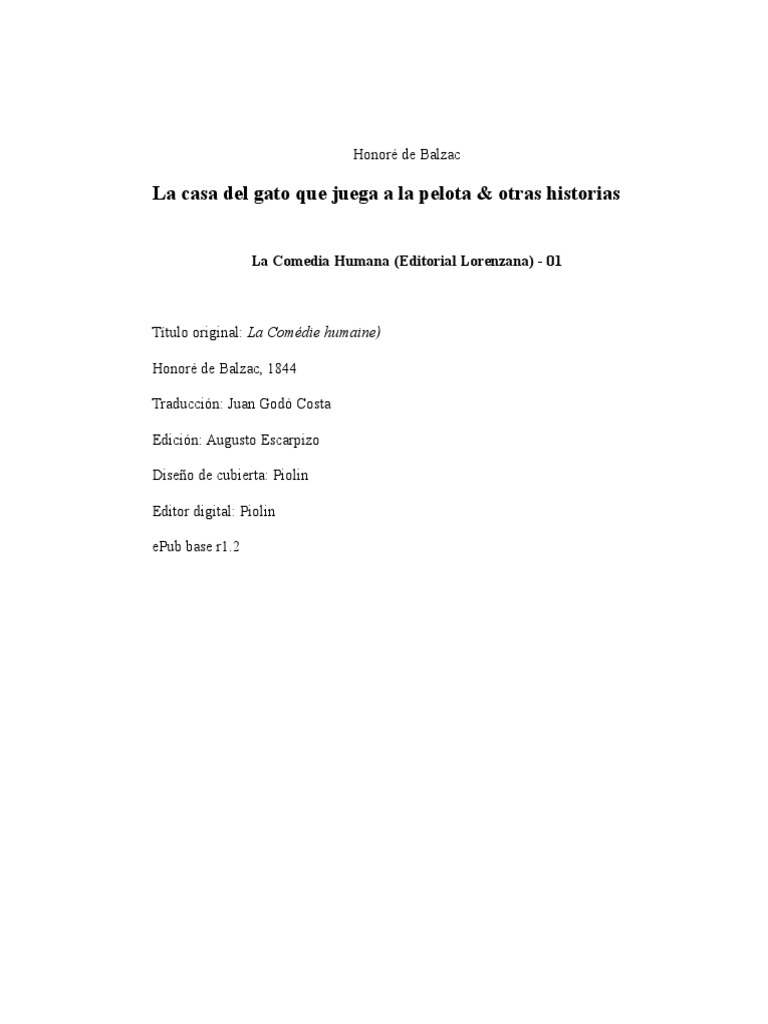 Honoré de Balzac

La casa del gato que juega a la pelota & otras historias

La Comedia Humana (Editorial Lorenzana) - 01

Título original: La Comédie humaine)

Honoré de Balzac, 1844

Traducción: Juan Godó Costa

Edición: Augusto Escarpizo

Diseño de cubierta: Piolin

Editor digital: Piolin

ePub base r1.2